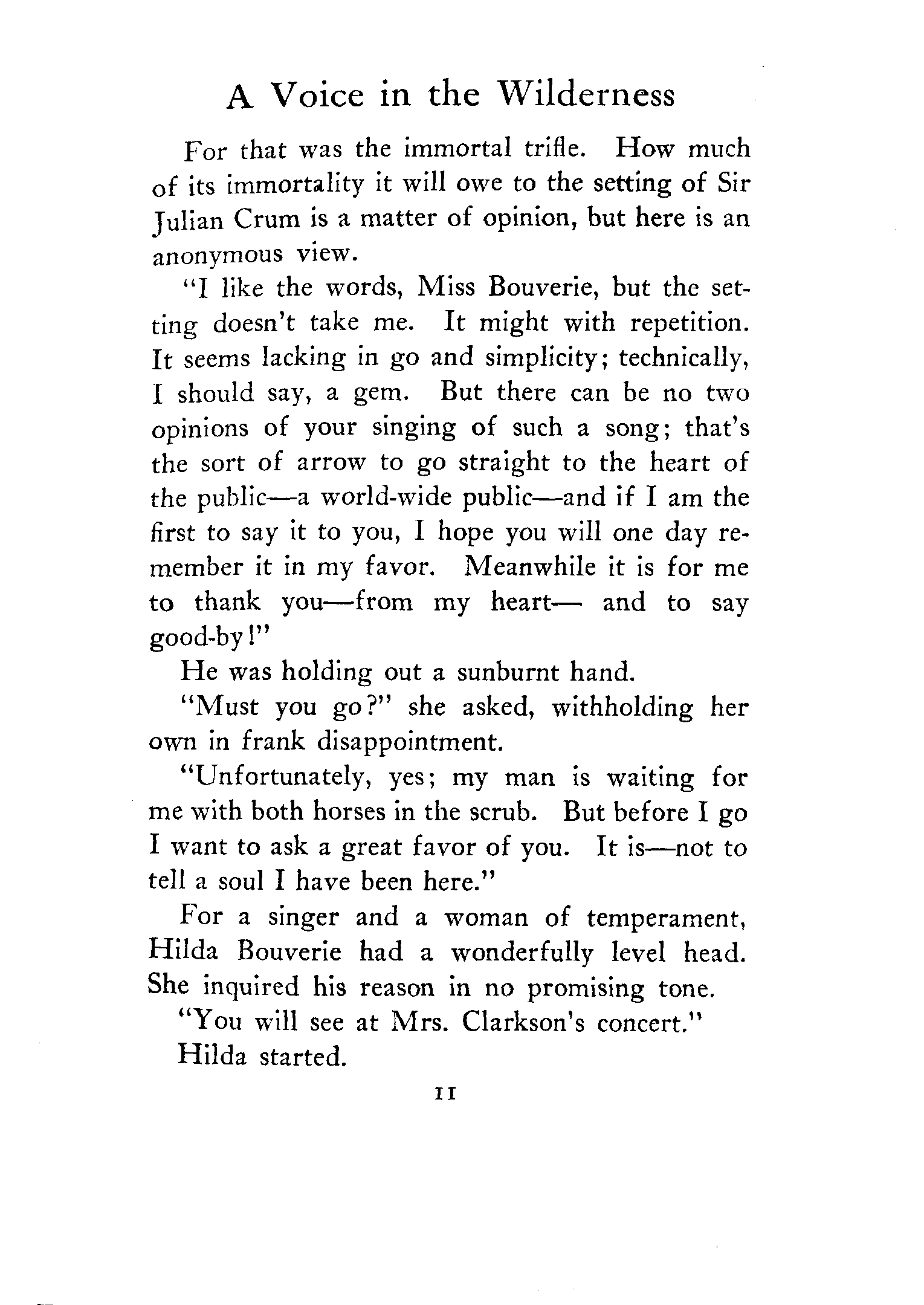 A Voice in the Wilderness

For that was the immortal trifle. How much of its immortality it will owe to the setting of Sir Julian Crum is a matter of opinion, but here is an anonymous view.

"I like the words, Miss Bouverie, but the setting doesn't take me. It might with repetition. It seems lacking in go and simplicity; technically, I should say, a gem. But there can be no two opinions of your singing of such a song; that's the sort of arrow to go straight to the heart of the public—a world-wide public—and if I am the first to say it to you, I hope you will one day remember it in my favor. Meanwhile it is for me to thank you—from my heart— and to say good-by!"

He was holding out a sunburnt hand.

"Must you go?" she asked, withholding her own in frank disappointment.

"Unfortunately, yes; my man is waiting for me with both horses in the scrub. But before I go I want to ask a great favor of you. It is—not to tell a soul I have been here."

For a singer and a woman of temperament, Hilda Bouverie had a wonderfully level head. She inquired his reason in no promising tone.

"You will see at Mrs. Clarkson's concert."

Hilda started.

11